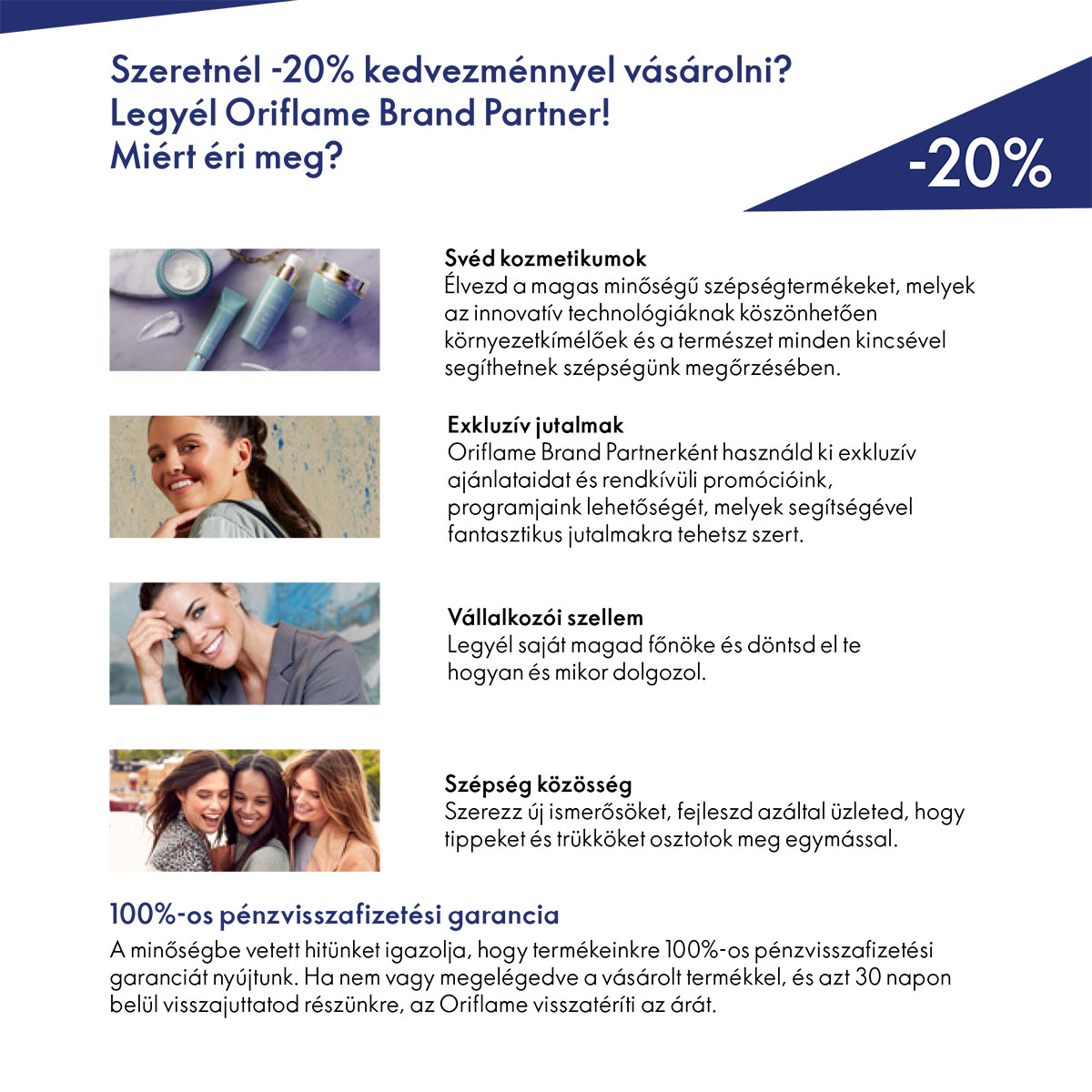 Szeretnél -20% kedvezménnyel vásárolni?
Legyél Oriflame Brand Partner!
Miért éri meg?

-20%

Svéd kozmetikumok
Élvezd a magas minőségű szépségtermékeket, melyek az innovatív technológiáknak köszönhetően környezetkímélőek és a természet minden kincsével segíthetnek szépségünk megőrzésében.

Exkluzív jutalmak
Oriflame Brand Partnerként használd ki exkluzív ajánlataidat és rendkívüli promócióink, programjaink lehetőségét, melyek segítségével fantasztikus jutalmakra tehetsz szert.

Vállalkozói szellem
Legyél saját magad főnöke és döntsd el te hogyan és mikor dolgozol.

Szépség közösség
Szerezz új ismerősöket, fejleszd azáltal üzleted, hogy tippeket és trükköket osztotok meg egymással.

100%-os pénzvisszafizetési garancia
A minőségbe vetett hitünket igazolja, hogy termékeinkre 100%-os pénzvisszafizetési garanciát nyújtunk. Ha nem vagy megelégedve a vásárolt termékkel, és azt 30 napon belül visszajuttatod részünkre, az Oriflame visszatéríti az árát.